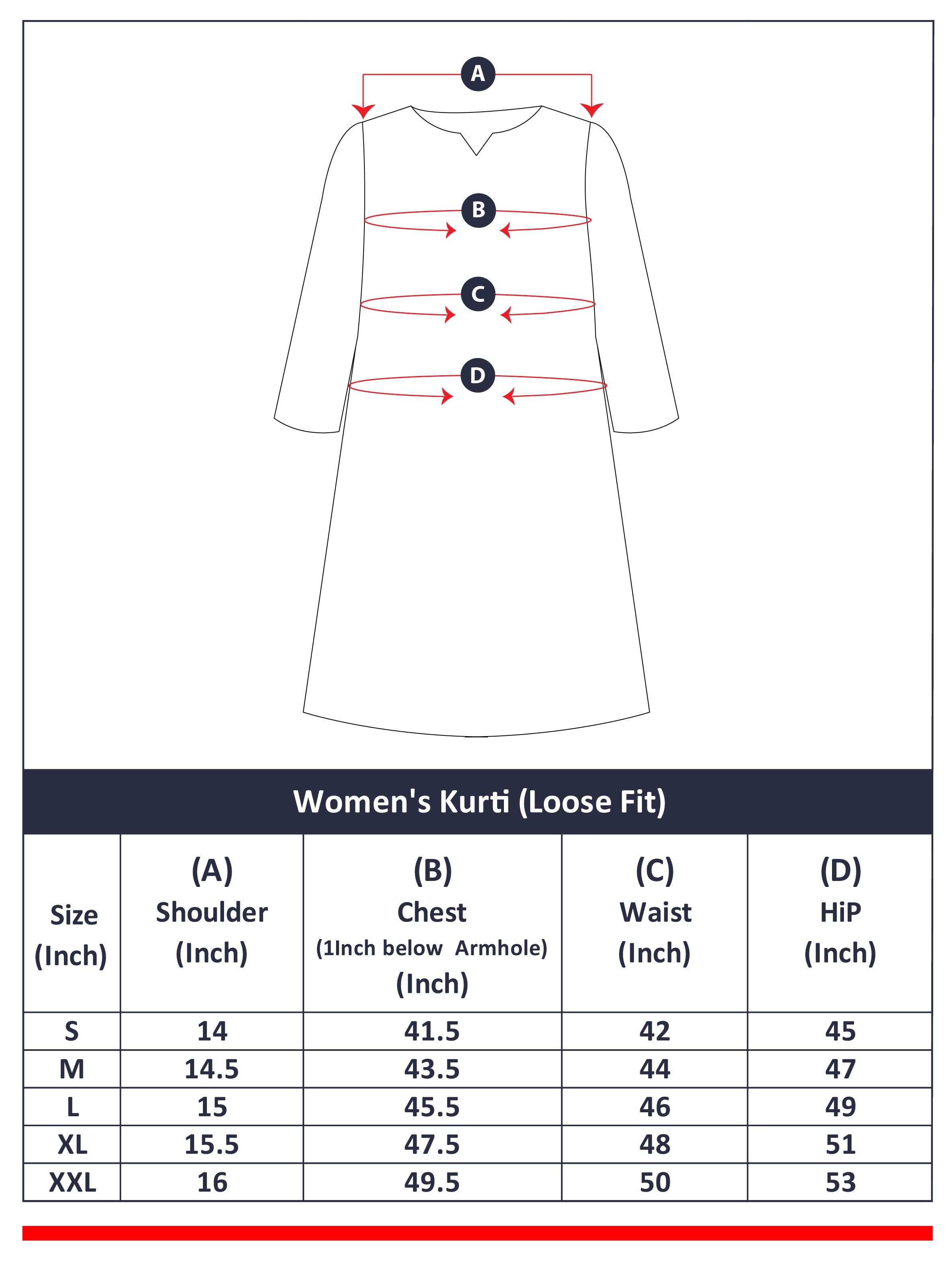 A

B

C

D

Women's Kurti (Loose Fit)

| Size (Inch) | (A) Shoulder (Inch) | (B) Chest (1Inch below Armhole) (Inch) | (C) Waist (Inch) | (D) HiP (Inch) |
|---|---|---|---|---|
| S | 14 | 41.5 | 42 | 45 |
| M | 14.5 | 43.5 | 44 | 47 |
| L | 15 | 45.5 | 46 | 49 |
| XL | 15.5 | 47.5 | 48 | 51 |
| XXL | 16 | 49.5 | 50 | 53 |